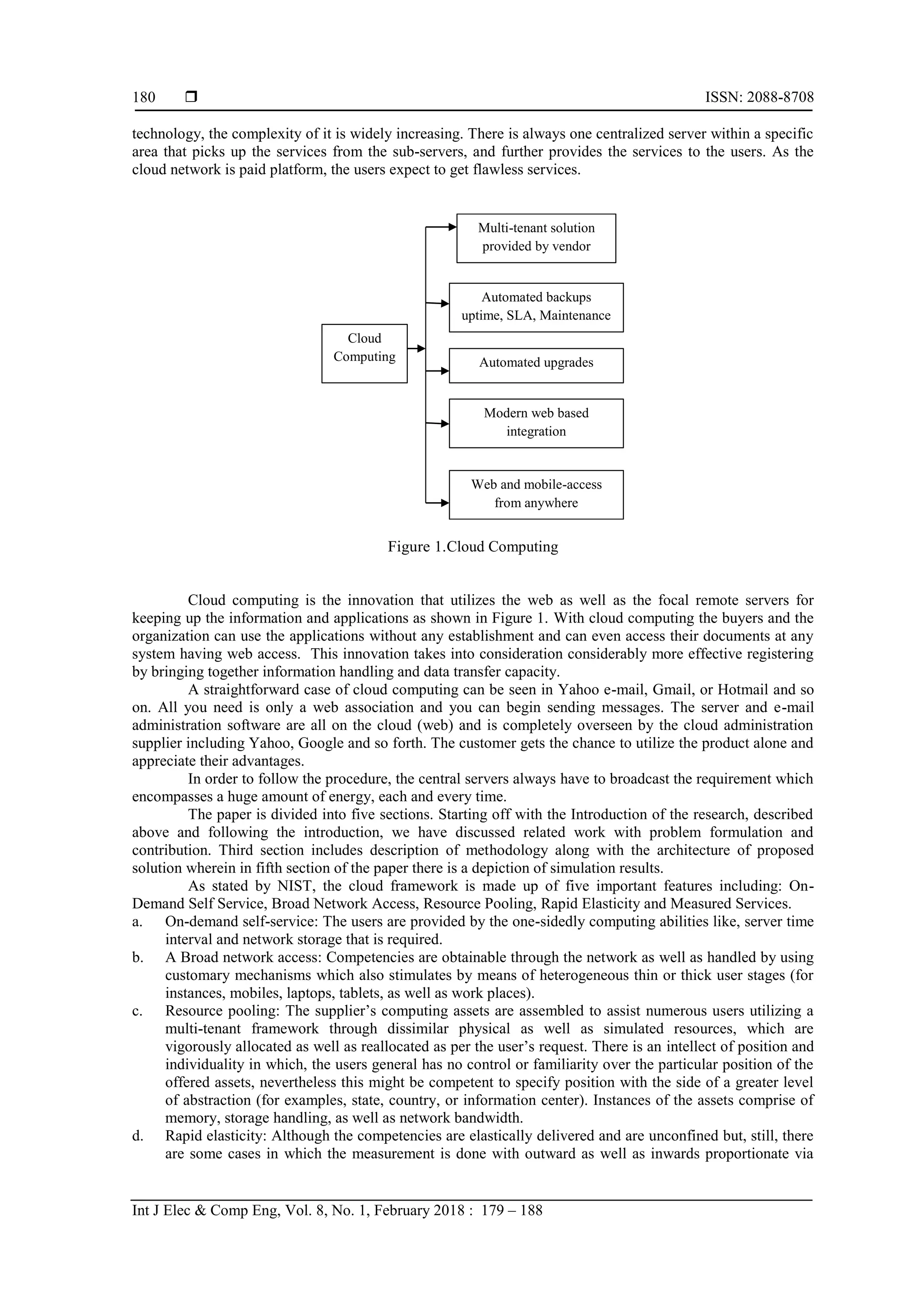 180 ❒ ISSN: 2088-8708

technology, the complexity of it is widely increasing. There is always one centralized server within a specific area that picks up the services from the sub-servers, and further provides the services to the users. As the cloud network is paid platform, the users expect to get flawless services.

Cloud Computing

Multi-tenant solution provided by vendor

Automated backups uptime, SLA, Maintenance

Automated upgrades

Modern web based integration

Web and mobile-access from anywhere

Figure 1.Cloud Computing

Cloud computing is the innovation that utilizes the web as well as the focal remote servers for keeping up the information and applications as shown in Figure 1. With cloud computing the buyers and the organization can use the applications without any establishment and can even access their documents at any system having web access. This innovation takes into consideration considerably more effective registering by bringing together information handling and data transfer capacity.

A straightforward case of cloud computing can be seen in Yahoo e-mail, Gmail, or Hotmail and so on. All you need is only a web association and you can begin sending messages. The server and e-mail administration software are all on the cloud (web) and is completely overseen by the cloud administration supplier including Yahoo, Google and so forth. The customer gets the chance to utilize the product alone and appreciate their advantages.

In order to follow the procedure, the central servers always have to broadcast the requirement which encompasses a huge amount of energy, each and every time.

The paper is divided into five sections. Starting off with the Introduction of the research, described above and following the introduction, we have discussed related work with problem formulation and contribution. Third section includes description of methodology along with the architecture of proposed solution wherein in fifth section of the paper there is a depiction of simulation results.

As stated by NIST, the cloud framework is made up of five important features including: On-Demand Self Service, Broad Network Access, Resource Pooling, Rapid Elasticity and Measured Services.

a. On-demand self-service: The users are provided by the one-sidedly computing abilities like, server time interval and network storage that is required.

b. A Broad network access: Competencies are obtainable through the network as well as handled by using customary mechanisms which also stimulates by means of heterogeneous thin or thick user stages (for instances, mobiles, laptops, tablets, as well as work places).

c. Resource pooling: The supplier's computing assets are assembled to assist numerous users utilizing a multi-tenant framework through dissimilar physical as well as simulated resources, which are vigorously allocated as well as reallocated as per the user's request. There is an intellect of position and individuality in which, the users general has no control or familiarity over the particular position of the offered assets, nevertheless this might be competent to specify position with the side of a greater level of abstraction (for examples, state, country, or information center). Instances of the assets comprise of memory, storage handling, as well as network bandwidth.

d. Rapid elasticity: Although the competencies are elastically delivered and are unconfined but, still, there are some cases in which the measurement is done with outward as well as inwards proportionate via

Int J Elec & Comp Eng, Vol. 8, No. 1, February 2018 : 179 – 188